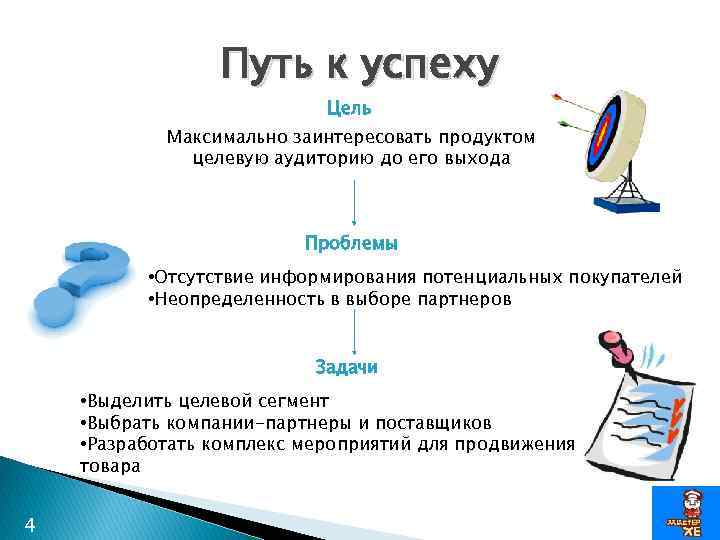 Путь к успеху

Цель

Максимально заинтересовать продуктом целевую аудиторию до его выхода

Проблемы

•Отсутствие информирования потенциальных покупателей
•Неопределенность в выборе партнеров

Задачи

•Выделить целевой сегмент
•Выбрать компании-партнеры и поставщиков
•Разработать комплекс мероприятий для продвижения товара

4

МАСТЕР ХЕ